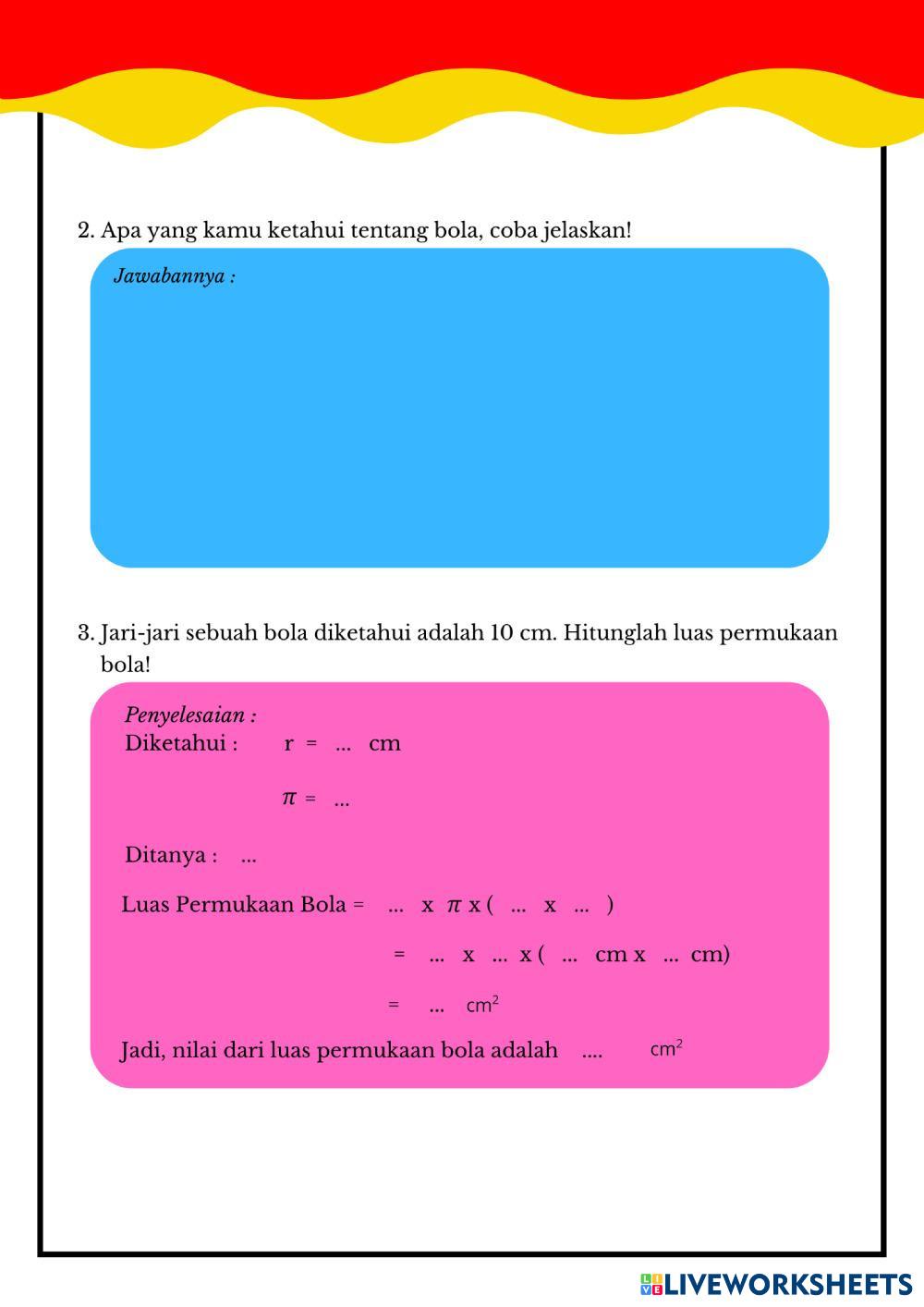 2. Apa yang kamu ketahui tentang bola, coba jelaskan!

Jawabannya :

3. Jari-jari sebuah bola diketahui adalah 10 cm. Hitunglah luas permukaan bola!

Penyelesaian :
Diketahui : r = ... cm

$\pi$ = ...

Ditanya : ...

Luas Permukaan Bola = ... x $\pi$ x ( ... x ... )

= ... x ... x ( ... cm x ... cm)

= ... $cm^2$

Jadi, nilai dari luas permukaan bola adalah .... $cm^2$

LIVEWORKSHEETS